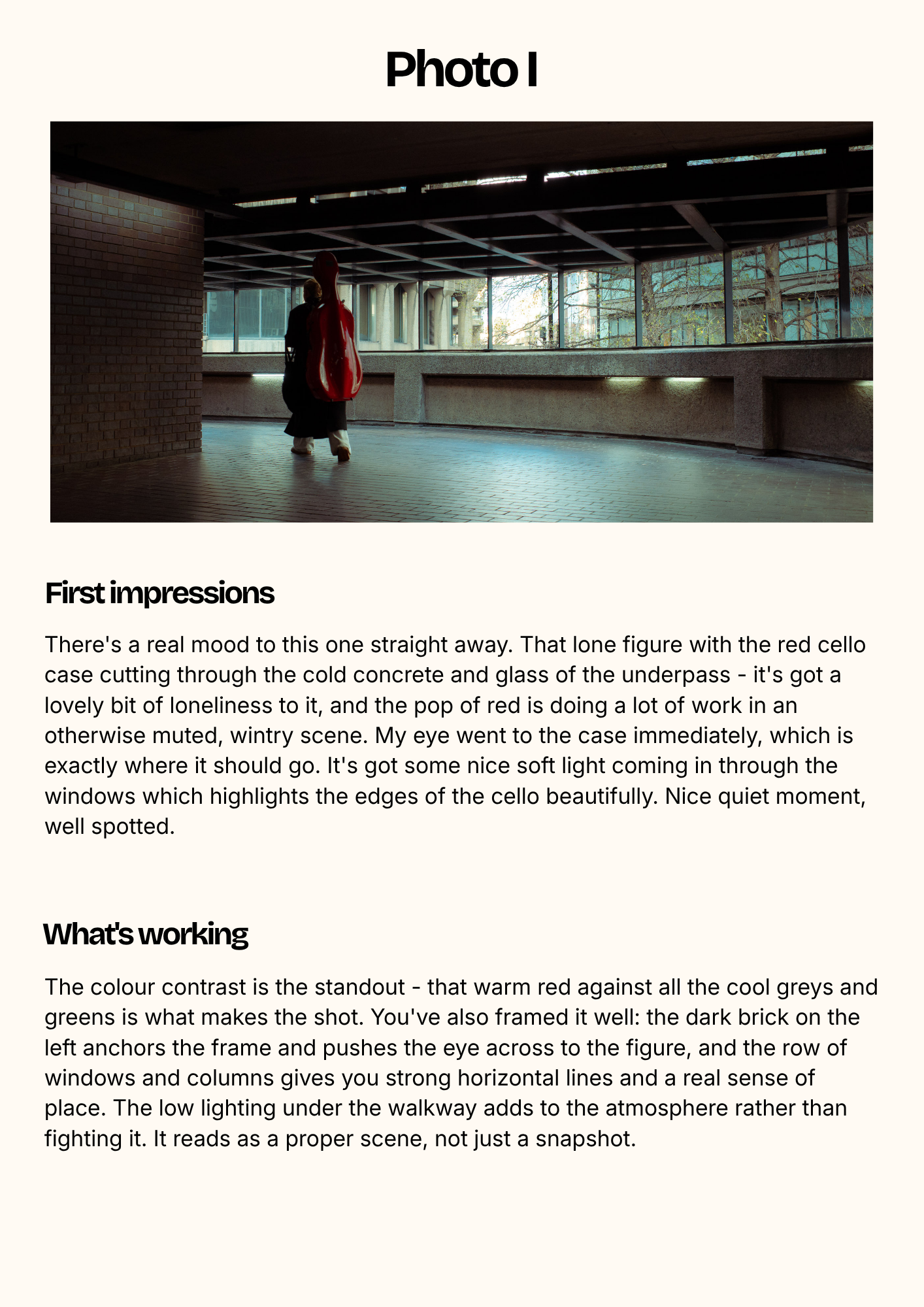 Photo I

First impressions

There's a real mood to this one straight away. That lone figure with the red cello case cutting through the cold concrete and glass of the underpass - it's got a lovely bit of loneliness to it, and the pop of red is doing a lot of work in an otherwise muted, wintry scene. My eye went to the case immediately, which is exactly where it should go. It's got some nice soft light coming in through the windows which highlights the edges of the cello beautifully. Nice quiet moment, well spotted.

What's working

The colour contrast is the standout - that warm red against all the cool greys and greens is what makes the shot. You've also framed it well: the dark brick on the left anchors the frame and pushes the eye across to the figure, and the row of windows and columns gives you strong horizontal lines and a real sense of place. The low lighting under the walkway adds to the atmosphere rather than fighting it. It reads as a proper scene, not just a snapshot.